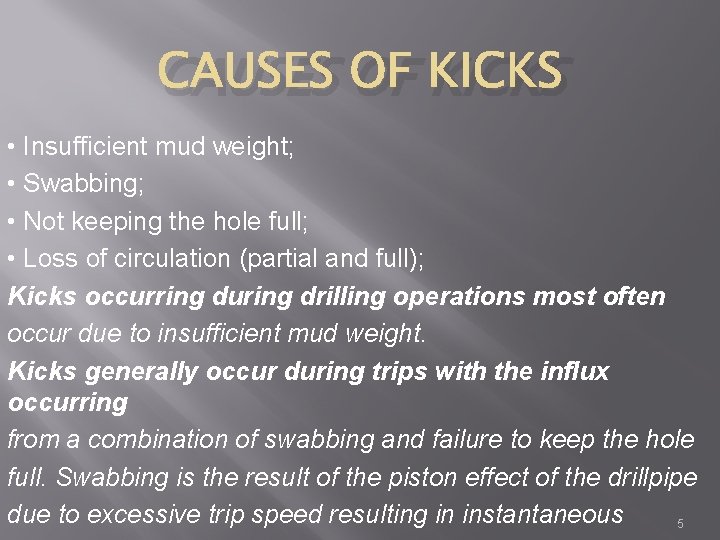 CAUSES OF KICKS

• Insufficient mud weight;
• Swabbing;
• Not keeping the hole full;
• Loss of circulation (partial and full);

Kicks occurring during drilling operations most often occur due to insufficient mud weight.

Kicks generally occur during trips with the influx occurring from a combination of swabbing and failure to keep the hole full. Swabbing is the result of the piston effect of the drillpipe due to excessive trip speed resulting in instantaneous

5